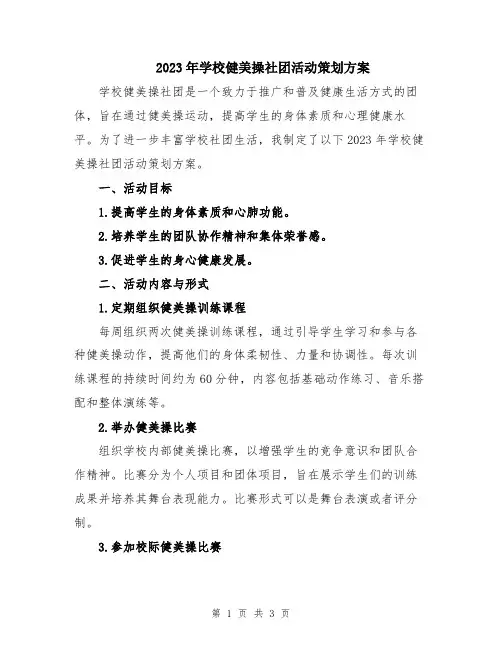 2023年学校健美操社团活动策划方案

学校健美操社团是一个致力于推广和普及健康生活方式的团体，旨在通过健美操运动，提高学生的身体素质和心理健康水平。为了进一步丰富学校社团生活，我制定了以下2023年学校健美操社团活动策划方案。

一、活动目标

1.提高学生的身体素质和心肺功能。

2.培养学生的团队协作精神和集体荣誉感。

3.促进学生的身心健康发展。

二、活动内容与形式

1.定期组织健美操训练课程

每周组织两次健美操训练课程，通过引导学生学习和参与各种健美操动作，提高他们的身体柔韧性、力量和协调性。每次训练课程的持续时间约为60分钟，内容包括基础动作练习、音乐搭配和整体演练等。

2.举办健美操比赛

组织学校内部健美操比赛，以增强学生的竞争意识和团队合作精神。比赛分为个人项目和团体项目，旨在展示学生们的训练成果并培养其舞台表现能力。比赛形式可以是舞台表演或者评分制。

3.参加校际健美操比赛

第 1 页 共 3 页